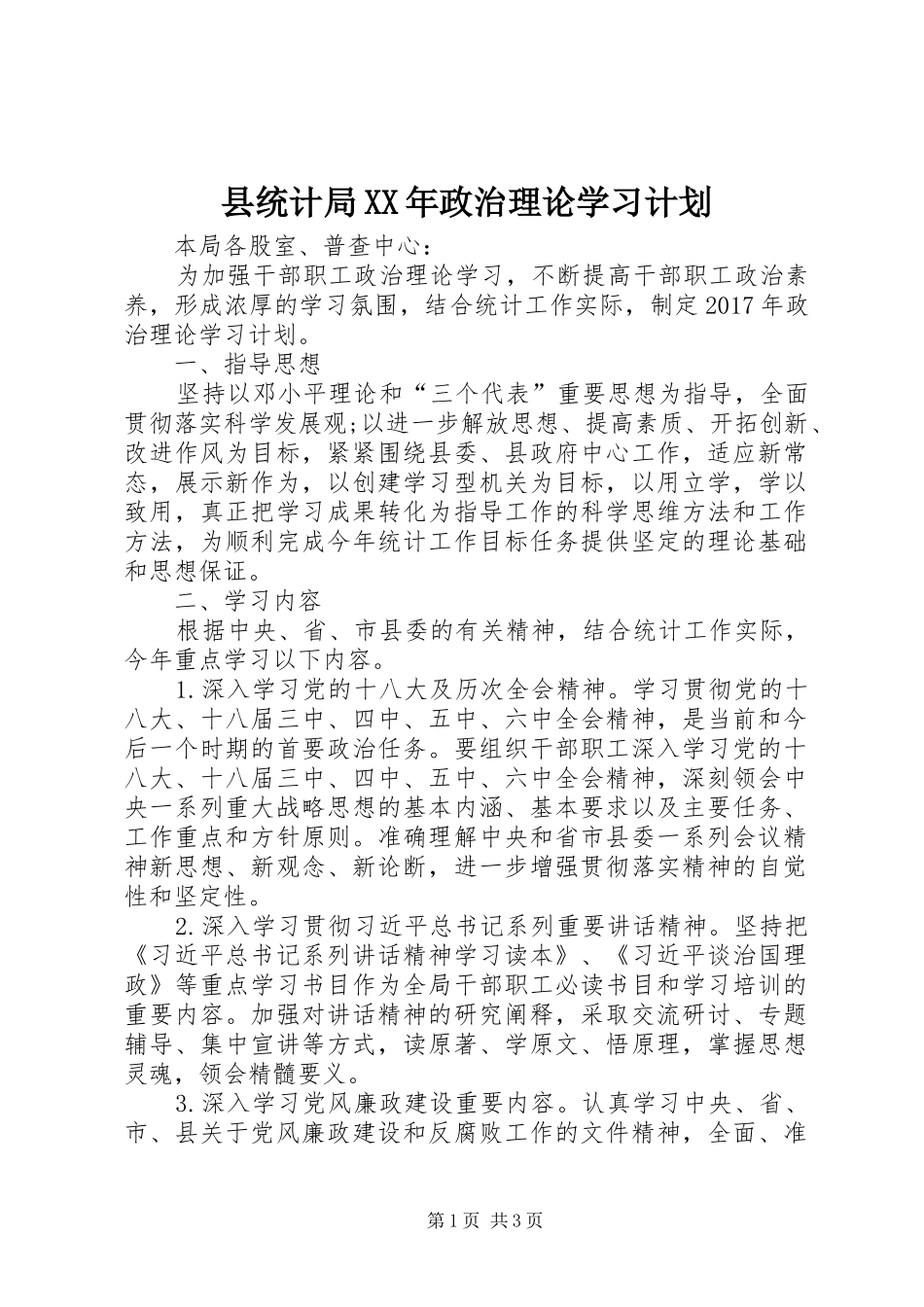 县统计局XX年政治理论学习计划

本局各股室、普查中心：

为加强干部职工政治理论学习，不断提高干部职工政治素养，形成浓厚的学习氛围，结合统计工作实际，制定2017年政治理论学习计划。

一、指导思想

坚持以邓小平理论和“三个代表”重要思想为指导，全面贯彻落实科学发展观;以进一步解放思想、提高素质、开拓创新、改进作风为目标，紧紧围绕县委、县政府中心工作，适应新常态，展示新作为，以创建学习型机关为目标，以用立学，学以致用，真正把学习成果转化为指导工作的科学思维方法和工作方法，为顺利完成今年统计工作目标任务提供坚定的理论基础和思想保证。

二、学习内容

根据中央、省、市县委的有关精神，结合统计工作实际，今年重点学习以下内容。

1.深入学习党的十八大及历次全会精神。学习贯彻党的十八大、十八届三中、四中、五中、六中全会精神，是当前和今后一个时期的首要政治任务。要组织干部职工深入学习党的十八大、十八届三中、四中、五中、六中全会精神，深刻领会中央一系列重大战略思想的基本内涵、基本要求以及主要任务、工作重点和方针原则。准确理解中央和省市县委一系列会议精神新思想、新观念、新论断，进一步增强贯彻落实精神的自觉性和坚定性。

2.深入学习贯彻习近平总书记系列重要讲话精神。坚持把《习近平总书记系列讲话精神学习读本》、《习近平谈治国理政》等重点学习书目作为全局干部职工必读书目和学习培训的重要内容。加强对讲话精神的研究阐释，采取交流研讨、专题辅导、集中宣讲等方式，读原著、学原文、悟原理，掌握思想灵魂，领会精髓要义。

3.深入学习党风廉政建设重要内容。认真学习中央、省、市、县关于党风廉政建设和反腐败工作的文件精神，全面、准

第1页 共3页